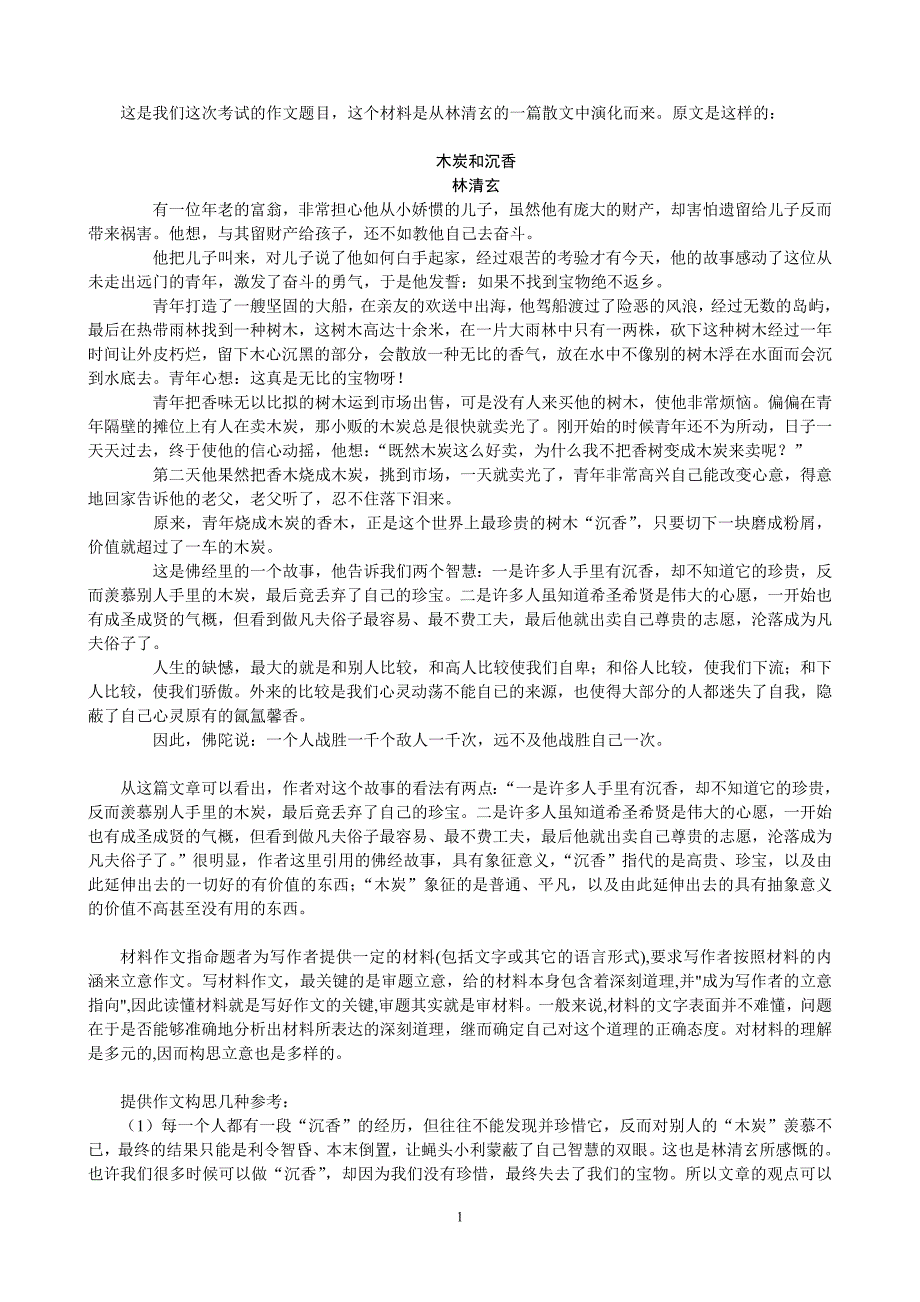 这是我们这次考试的作文题目，这个材料是从林清玄的一篇散文中演化而来。原文是这样的：

木炭和沉香
林清玄

有一位年老的富翁，非常担心他从小娇惯的儿子，虽然他有庞大的财产，却害怕遗留给儿子反而带来祸害。他想，与其留财产给孩子，还不如教他自己去奋斗。

他把儿子叫来，对儿子说了他如何白手起家，经过艰苦的考验才有今天，他的故事感动了这位从未走出远门的青年，激发了奋斗的勇气，于是他发誓：如果不找到宝物绝不返乡。

青年打造了一艘坚固的大船，在亲友的欢送中出海，他驾船渡过了险恶的风浪，经过无数的岛屿，最后在热带雨林找到一种树木，这树木高达十余米，在一片大雨林中只有一两株，砍下这种树木经过一年时间让外皮朽烂，留下木心沉黑的部分，会散放一种无比的香气，放在水中不像别的树木浮在水面而会沉到水底去。青年心想：这真是无比的宝物呀！

青年把香味无以比拟的树木运到市场出售，可是没有人来买他的树木，使他非常烦恼。偏偏在青年隔壁的摊位上有人在卖木炭，那小贩的木炭总是很快就卖光了。刚开始的时候青年还不为所动，日子一天天过去，终于使他的信心动摇，他想：“既然木炭这么好卖，为什么我不把香树变成木炭来卖呢？”

第二天他果然把香木烧成木炭，挑到市场，一天就卖光了，青年非常高兴自己能改变心意，得意地回家告诉他的老父，老父听了，忍不住落下泪来。

原来，青年烧成木炭的香木，正是这个世界上最珍贵的树木“沉香”，只要切下一块磨成粉屑，价值就超过了一车的木炭。

这是佛经里的一个故事，他告诉我们两个智慧：一是许多人手里有沉香，却不知道它的珍贵，反而羡慕别人手里的木炭，最后竟丢弃了自己的珍宝。二是许多人虽知道希圣希贤是伟大的心愿，一开始也有成圣成贤的气概，但看到做凡夫俗子最容易、最不费工夫，最后他就出卖自己尊贵的志愿，沦落成为凡夫俗子了。

人生的缺憾，最大的就是和别人比较，和高人比较使我们自卑；和俗人比较，使我们下流；和下人比较，使我们骄傲。外来的比较是我们心灵动荡不能自己的来源，也使得大部分的人都迷失了自我，隐蔽了自己心灵原有的氤氲馨香。

因此，佛陀说：一个人战胜一千个敌人一千次，远不及他战胜自己一次。

从这篇文章可以看出，作者对这个故事的看法有两点：“一是许多人手里有沉香，却不知道它的珍贵，反而羡慕别人手里的木炭，最后竟丢弃了自己的珍宝。二是许多人虽知道希圣希贤是伟大的心愿，一开始也有成圣成贤的气概，但看到做凡夫俗子最容易、最不费工夫，最后他就出卖自己尊贵的志愿，沦落成为凡夫俗子了。”很明显，作者这里引用的佛经故事，具有象征意义，“沉香”指代的是高贵、珍宝，以及由此延伸出去的一切好的有价值的东西；“木炭”象征的是普通、平凡，以及由此延伸出去的具有抽象意义的价值不高甚至没有用的东西。

材料作文指命题者为写作者提供一定的材料(包括文字或其它的语言形式),要求写作者按照材料的内涵来立意作文。写材料作文，最关键的是审题立意，给的材料本身包含着深刻道理,并"成为写作者的立意指向",因此读懂材料就是写好作文的关键,审题其实就是审材料。一般来说,材料的文字表面并不难懂，问题在于是否能够准确地分析出材料所表达的深刻道理，继而确定自己对这个道理的正确态度。对材料的理解是多元的,因而构思立意也是多样的。

提供作文构思几种参考：

（1）每一个人都有一段“沉香”的经历，但往往不能发现并珍惜它，反而对别人的“木炭”羡慕不已，最终的结果只能是利令智昏、本末倒置，让蝇头小利蒙蔽了自己智慧的双眼。这也是林清玄所感慨的。也许我们很多时候可以做“沉香”，却因为我们没有珍惜，最终失去了我们的宝物。所以文章的观点可以

1